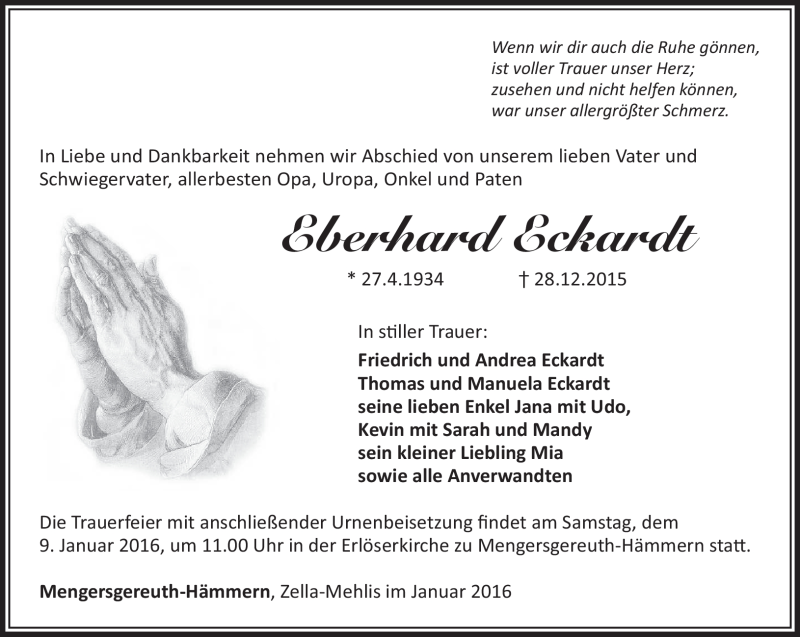 Wenn wir dir auch die Ruhe gönnen,
ist voller Trauer unser Herz;
zusehen und nicht helfen können,
war unser allergrößter Schmerz.

In Liebe und Dankbarkeit nehmen wir Abschied von unserem lieben Vater und Schwiegervater, allerbesten Opa, Uropa, Onkel und Paten

Eberhard Eckardt

* 27.4.1934 † 28.12.2015

In stiller Trauer:

Friedrich und Andrea Eckardt
Thomas und Manuela Eckardt
seine lieben Enkel Jana mit Udo,
Kevin mit Sarah und Mandy
sein kleiner Liebling Mia
sowie alle Anverwandten

Die Trauerfeier mit anschließender Urnenbeisetzung findet am Samstag, dem 9. Januar 2016, um 11.00 Uhr in der Erlöserkirche zu Mengersgereuth-Hämmern statt.

Mengersgereuth-Hämmern, Zella-Mehlis im Januar 2016